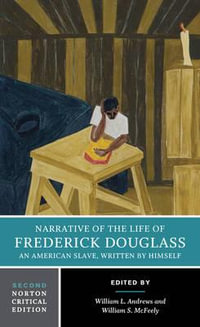 NARRATIVE OF THE LIFE OF
FREDERICK DOUGLASS
AN AMERICAN SLAVE, WRITTEN BY HIMSELF

SECOND
NORTON
CRITICAL
EDITION

EDITED BY

William L. Andrews and
William S. McFeely